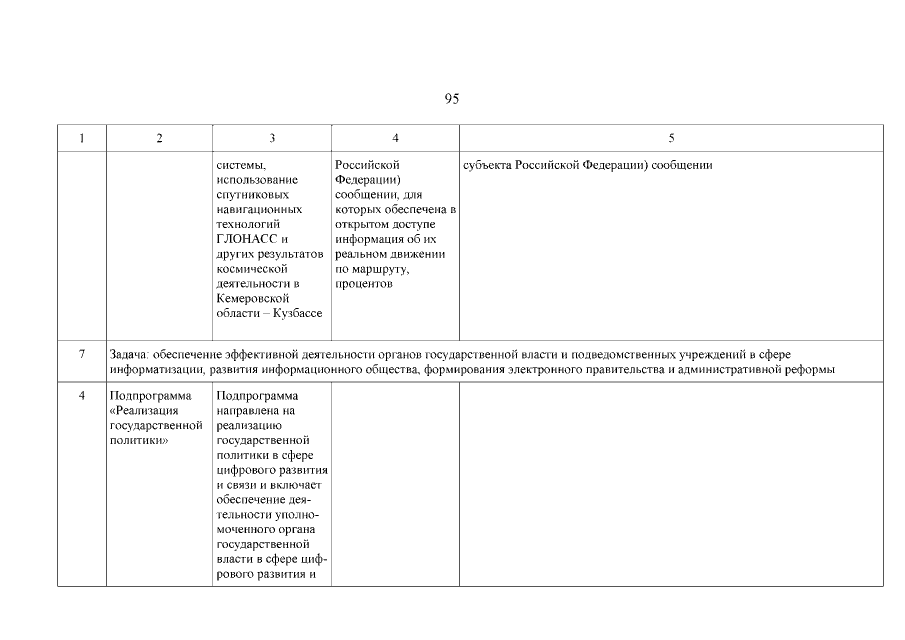 95

| 1 | 2 | 3 | 4 | 5 |
|---|---|---|---|---|
| | | системы, использование спутниковых навигационных технологий ГЛОНАСС и других результатов космической деятельности в Кемеровской области – Кузбассе | Российской Федерации) сообщении, для которых обеспечена в открытом доступе информация об их реальном движении по маршруту, процентов | субъекта Российской Федерации) сообщении |
| 7 | Задача: обеспечение эффективной деятельности органов государственной власти и подведомственных учреждений в сфере информатизации, развития информационного общества, формирования электронного правительства и административной реформы | | | |
| 4 | Подпрограмма «Реализация государственной политики» | Подпрограмма направлена на реализацию государственной политики в сфере цифрового развития и связи и включает обеспечение деятельности уполномоченного органа государственной власти в сфере цифрового развития и | | |